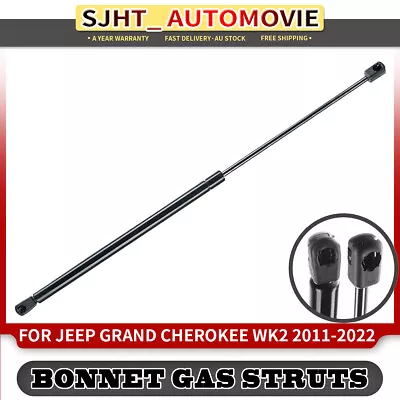 SJHT_ AUTOMOVIE

• A YEAR WARRANTY FAST DELIVERY· AU STOCK FREE SHIPPING •

FOR JEEP GRAND CHEROKEE WK2 2011-2022

BONNET GAS STRUTS